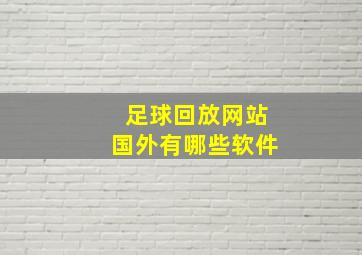 足球回放网站
国外有哪些软件